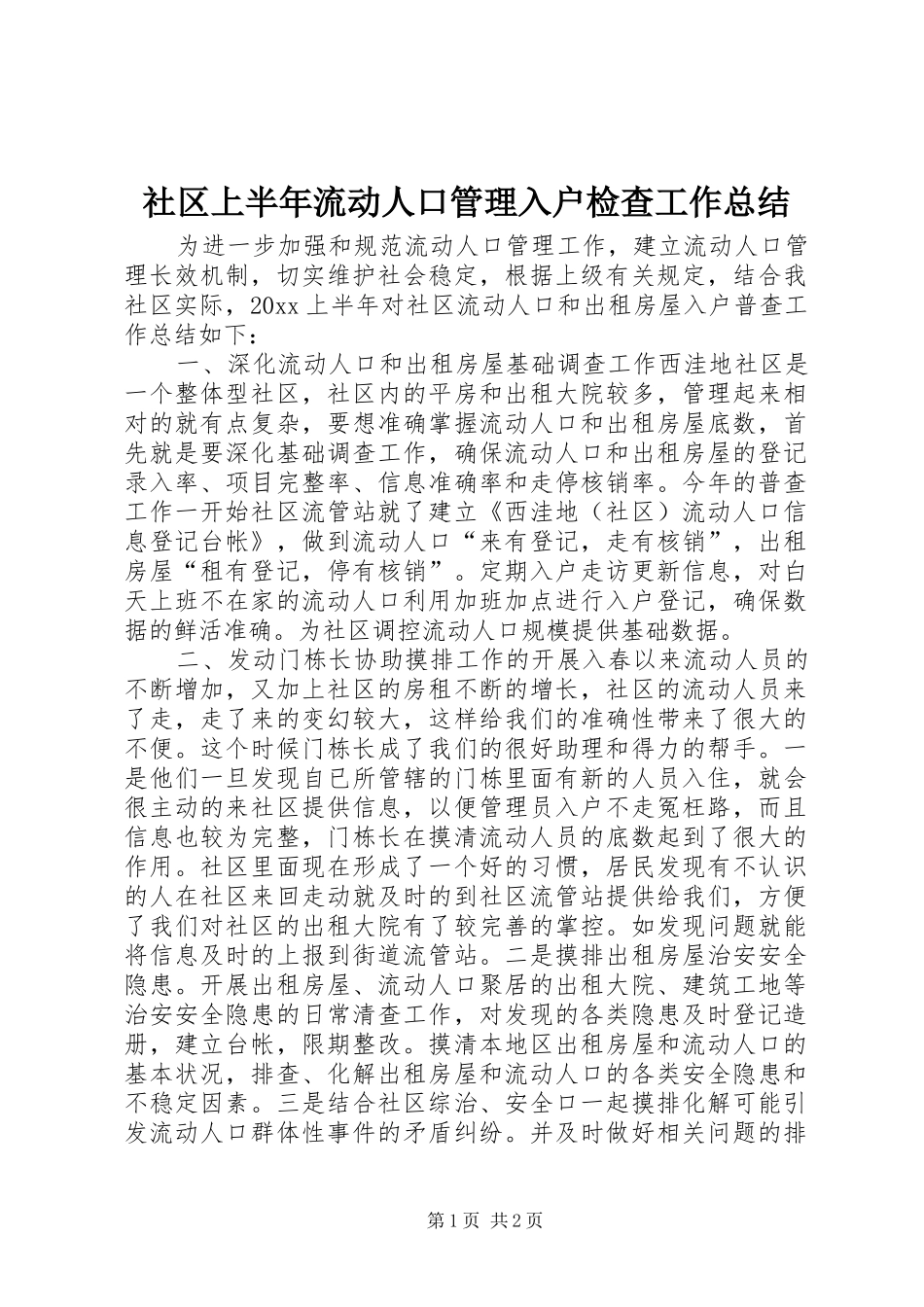 社区上半年流动人口管理入户检查工作总结

为进一步加强和规范流动人口管理工作，建立流动人口管理长效机制，切实维护社会稳定，根据上级有关规定，结合我社区实际，20xx 上半年对社区流动人口和出租房屋入户普查工作总结如下：

一、深化流动人口和出租房屋基础调查工作西洼地社区是一个整体型社区，社区内的平房和出租大院较多，管理起来相对的就有点复杂，要想准确掌握流动人口和出租房屋底数，首先就是要深化基础调查工作，确保流动人口和出租房屋的登记录入率、项目完整率、信息准确率和走停核销率。今年的普查工作一开始社区流管站就了建立《西洼地（社区）流动人口信息登记台帐》，做到流动人口“来有登记，走有核销”，出租房屋“租有登记，停有核销”。定期入户走访更新信息，对白天上班不在家的流动人口利用加班加点进行入户登记，确保数据的鲜活准确。为社区调控流动人口规模提供基础数据。

二、发动门栋长协助摸排工作的开展入春以来流动人员的不断增加，又加上社区的房租不断的增长，社区的流动人员来了走，走了来的变幻较大，这样给我们的准确性带来了很大的不便。这个时候门栋长成了我们的很好助理和得力的帮手。一是他们一旦发现自已所管辖的门栋里面有新的人员入住，就会很主动的来社区提供信息，以便管理员入户不走冤枉路，而且信息也较为完整，门栋长在摸清流动人员的底数起到了很大的作用。社区里面现在形成了一个好的习惯，居民发现有不认识的人在社区来回走动就及时的到社区流管站提供给我们，方便了我们对社区的出租大院有了较完善的掌控。如发现问题就能将信息及时的上报到街道流管站。二是摸排出租房屋治安安全隐患。开展出租房屋、流动人口聚居的出租大院、建筑工地等治安安全隐患的日常清查工作，对发现的各类隐患及时登记造册，建立台帐，限期整改。摸清本地区出租房屋和流动人口的基本状况，排查、化解出租房屋和流动人口的各类安全隐患和不稳定因素。三是结合社区综治、安全口一起摸排化解可能引发流动人口群体性事件的矛盾纠纷。并及时做好相关问题的排

第 1 页 共 2 页